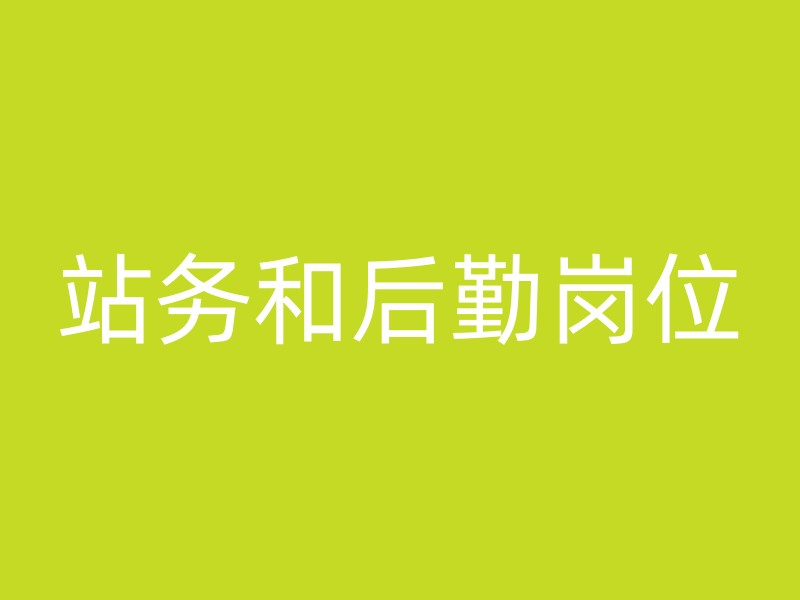 站务和后勤岗位